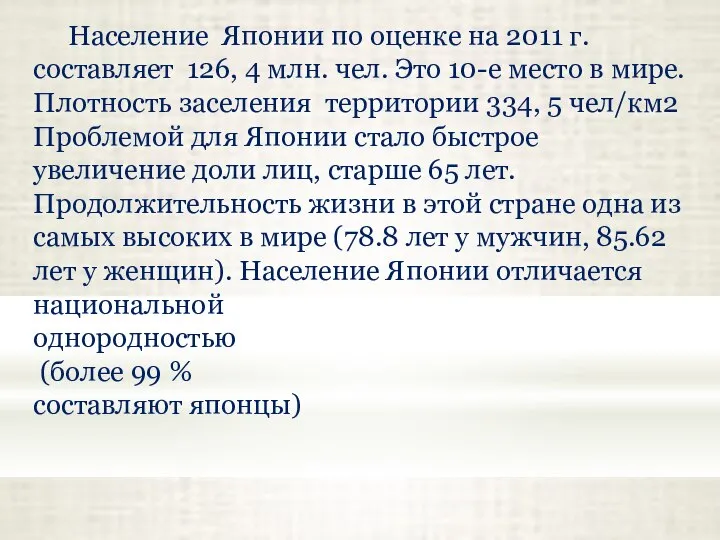 Население Японии по оценке на 2011 г. составляет 126, 4 млн. чел. Это 10-е место в мире. Плотность заселения территории 334, 5 чел/км2 Проблемой для Японии стало быстрое увеличение доли лиц, старше 65 лет. Продолжительность жизни в этой стране одна из самых высоких в мире (78.8 лет у мужчин, 85.62 лет у женщин). Население Японии отличается национальной однородностью (более 99 % составляют японцы)